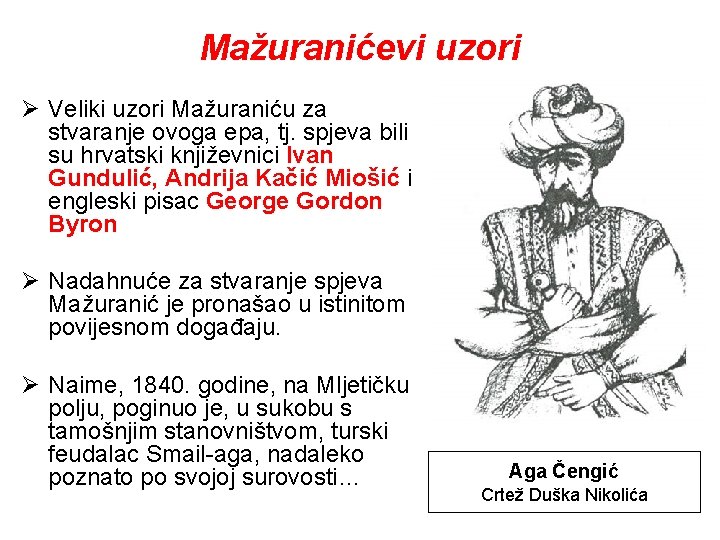 Mažuranićevi uzori

➢ Veliki uzori Mažuraniću za stvaranje ovoga epa, tj. spjeva bili su hrvatski književnici Ivan Gundulić, Andrija Kačić Miošić i engleski pisac George Gordon Byron

➢ Nadahnuće za stvaranje spjeva Mažuranić je pronašao u istinitom povijesnom događaju.

➢ Naime, 1840. godine, na Mljetičku polju, poginuo je, u sukobu s tamošnjim stanovništvom, turski feudalac Smail-aga, nadaleko poznato po svojoj surovosti...

Aga Čengić
Crtež Duška Nikolića